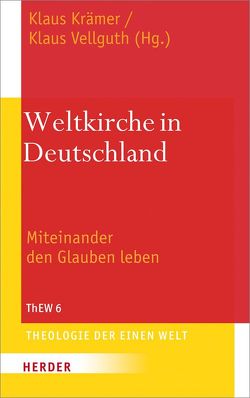 Klaus Krämer /
Klaus Vellguth (Hg.)

Weltkirche in Deutschland

Miteinander den Glauben leben

ThEW 6

THEOLOGIE DER EINEN WELT

HERDER